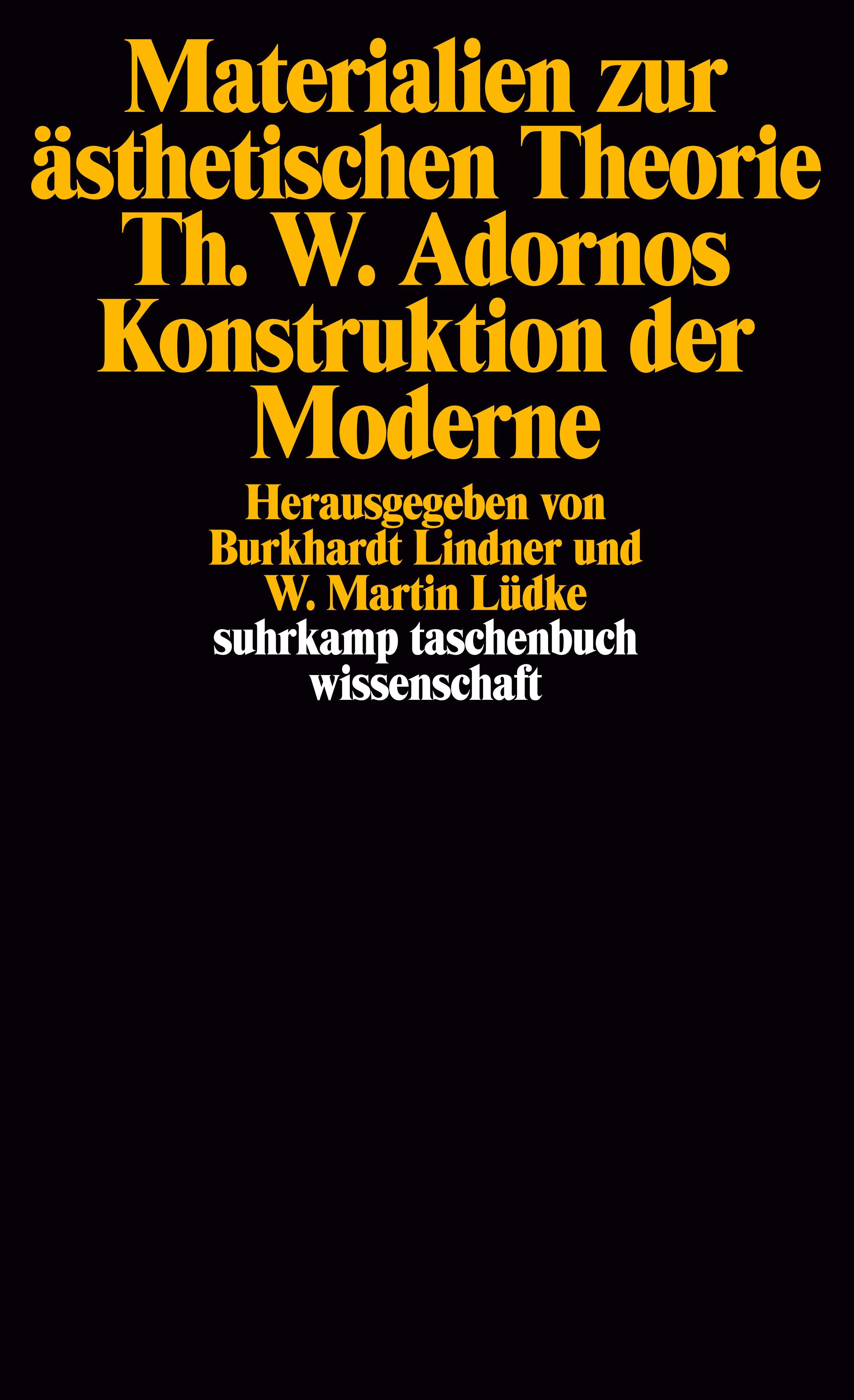 Materialien zur ästhetischen Theorie Th. W. Adornos Konstruktion der Moderne

Herausgegeben von Burkhardt Lindner und W. Martin Lüdke

suhrkamp taschenbuch wissenschaft